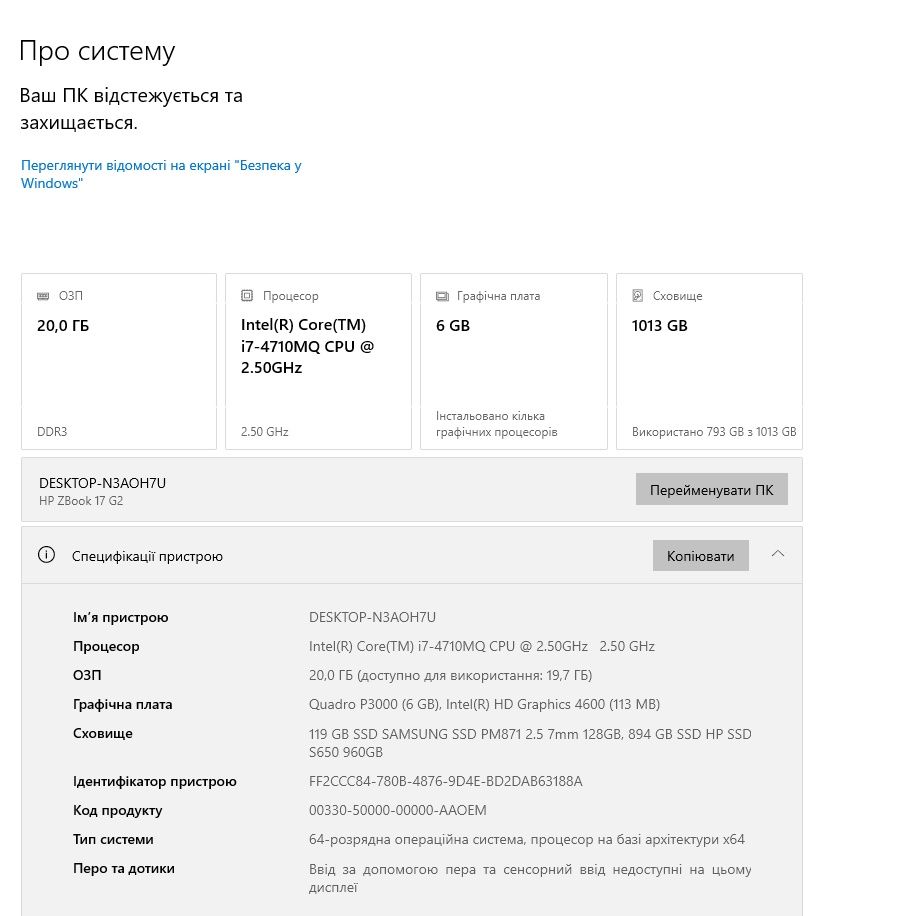 Про систему

Ваш ПК відстежується та захищається.

Переглянути відомості на екрані "Безпека у Windows"

ОЗП
20,0 ГБ
DDR3

Процесор
Intel(R) Core(TM) i7-4710MQ CPU @ 2.50GHz
2.50 GHz

Графічна плата
6 GB
Інстальовано кілька графічних процесорів

Сховище
1013 GB
Використано 793 GB з 1013 GB

DESKTOP-N3AOH7U
HP ZBook 17 G2
Перейменувати ПК

Специфікації пристрою
Копіювати

| | |
|---|---|
| Ім'я пристрою | DESKTOP-N3AOH7U |
| Процесор | Intel(R) Core(TM) i7-4710MQ CPU @ 2.50GHz 2.50 GHz |
| ОЗП | 20,0 ГБ (доступно для використання: 19,7 ГБ) |
| Графічна плата | Quadro P3000 (6 GB), Intel(R) HD Graphics 4600 (113 MB) |
| Сховище | 119 GB SSD SAMSUNG SSD PM871 2.5 7mm 128GB, 894 GB SSD HP SSD S650 960GB |
| Ідентифікатор пристрою | FF2CCC84-780B-4876-9D4E-BD2DAB63188A |
| Код продукту | 00330-50000-00000-AAOEM |
| Тип системи | 64-розрядна операційна система, процесор на базі архітектури x64 |
| Перо та дотики | Ввід за допомогою пера та сенсорний ввід недоступні на цьому дисплеї |